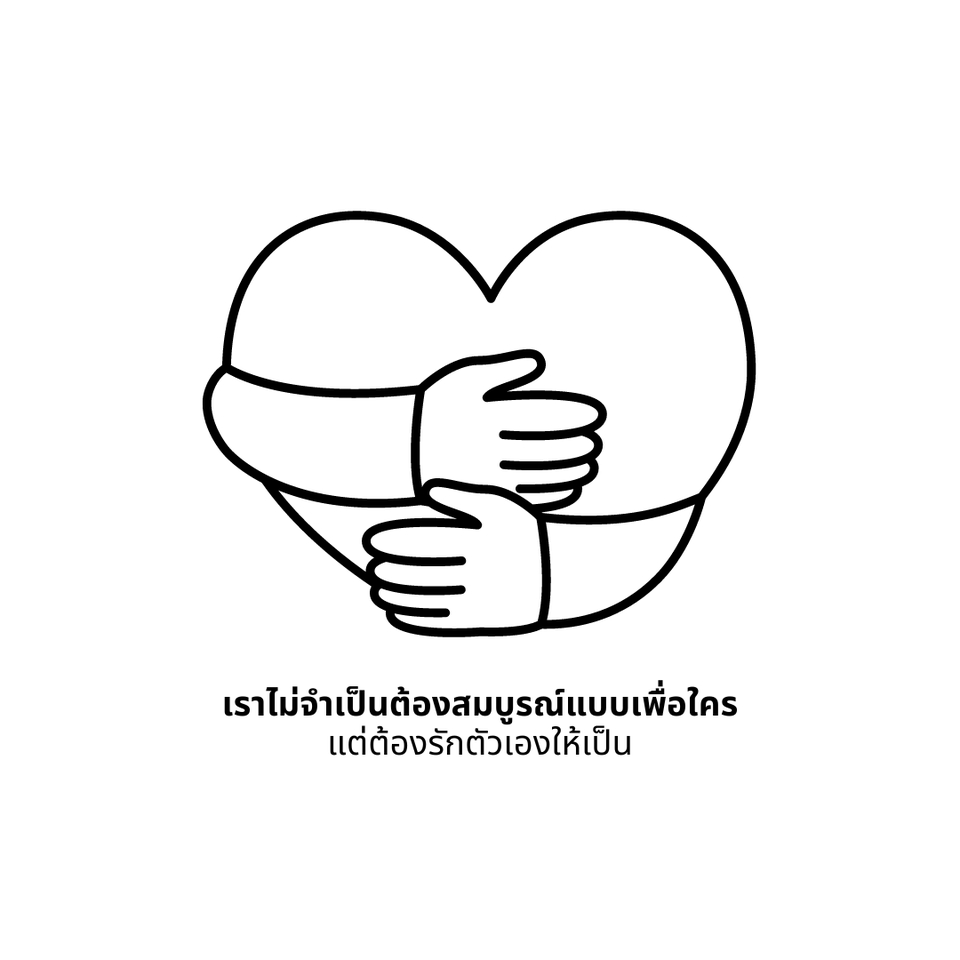 เราไม่จำเป็นต้องสมบูรณ์แบบเพื่อใคร
แต่ต้องรักตัวเองให้เป็น